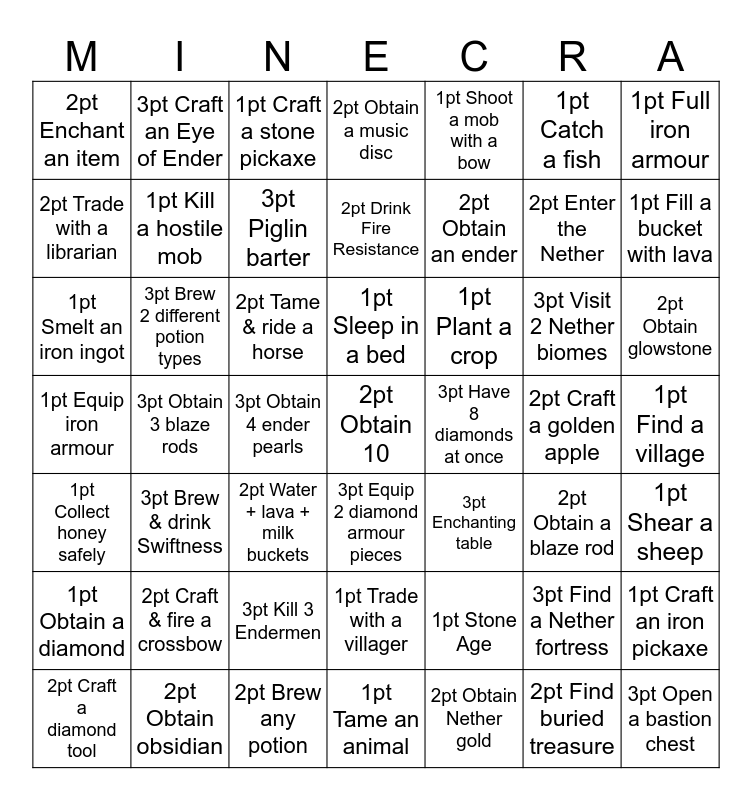 | M | I | N | E | C | R | A |
|---|---|---|---|---|---|---|
| 2pt Enchant an item | 3pt Craft an Eye of Ender | 1pt Craft a stone pickaxe | 2pt Obtain a music disc | 1pt Shoot a mob with a bow | 1pt Catch a fish | 1pt Full iron armour |
| 2pt Trade with a librarian | 1pt Kill a hostile mob | 3pt Piglin barter | 2pt Drink Fire Resistance | 2pt Obtain an ender | 2pt Enter the Nether | 1pt Fill a bucket with lava |
| 1pt Smelt an iron ingot | 3pt Brew 2 different potion types | 2pt Tame & ride a horse | 1pt Sleep in a bed | 1pt Plant a crop | 3pt Visit 2 Nether biomes | 2pt Obtain glowstone |
| 1pt Equip iron armour | 3pt Obtain 3 blaze rods | 3pt Obtain 4 ender pearls | 2pt Obtain 10 | 3pt Have 8 diamonds at once | 2pt Craft a golden apple | 1pt Find a village |
| 1pt Collect honey safely | 3pt Brew & drink Swiftness | 2pt Water + lava + milk buckets | 3pt Equip 2 diamond armour pieces | 3pt Enchanting table | 2pt Obtain a blaze rod | 1pt Shear a sheep |
| 1pt Obtain a diamond | 2pt Craft & fire a crossbow | 3pt Kill 3 Endermen | 1pt Trade with a villager | 1pt Stone Age | 3pt Find a Nether fortress | 1pt Craft an iron pickaxe |
| 2pt Craft a diamond tool | 2pt Obtain obsidian | 2pt Brew any potion | 1pt Tame an animal | 2pt Obtain Nether gold | 2pt Find buried treasure | 3pt Open a bastion chest |